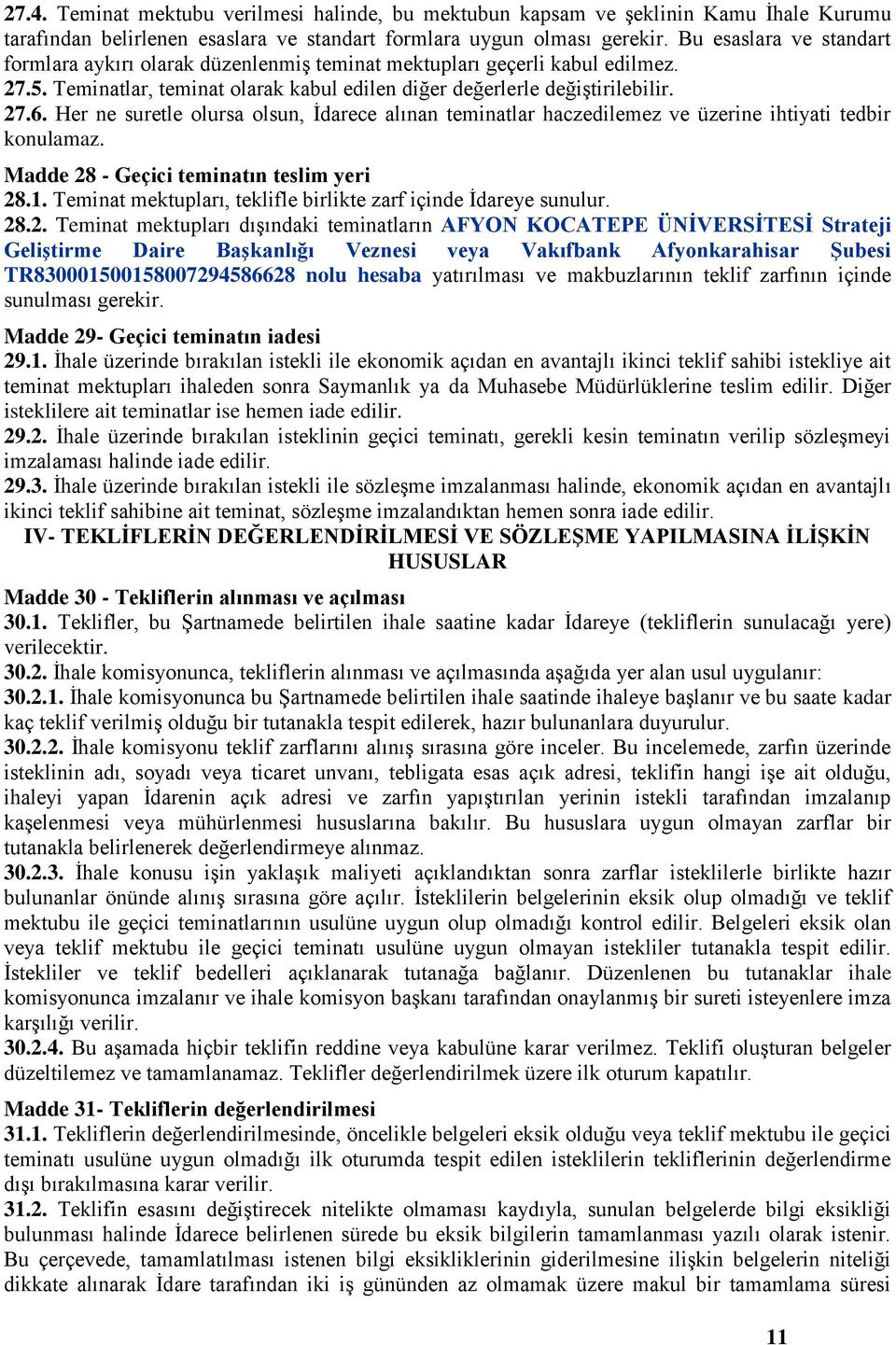 27.4. Teminat mektubu verilmesi halinde, bu mektubun kapsam ve şeklinin Kamu İhale Kurumu tarafından belirlenen esaslara ve standart formlara uygun olması gerekir. Bu esaslara ve standart formlara aykırı olarak düzenlenmiş teminat mektupları geçerli kabul edilmez.
27.5. Teminatlar, teminat olarak kabul edilen diğer değerlerle değiştirilebilir.
27.6. Her ne suretle olursa olsun, İdarece alınan teminatlar haczedilemez ve üzerine ihtiyati tedbir konulamaz.

Madde 28 - Geçici teminatın teslim yeri
28.1. Teminat mektupları, teklifle birlikte zarf içinde İdareye sunulur.
28.2. Teminat mektupları dışındaki teminatların AFYON KOCATEPE ÜNİVERSİTESİ Strateji Geliştirme Daire Başkanlığı Veznesi veya Vakıfbank Afyonkarahisar Şubesi TR830001500158007294586628 nolu hesaba yatırılması ve makbuzlarının teklif zarfının içinde sunulması gerekir.

Madde 29- Geçici teminatın iadesi
29.1. İhale üzerinde bırakılan istekli ile ekonomik açıdan en avantajlı ikinci teklif sahibi istekliye ait teminat mektupları ihaleden sonra Saymanlık ya da Muhasebe Müdürlüklerine teslim edilir. Diğer isteklilere ait teminatlar ise hemen iade edilir.
29.2. İhale üzerinde bırakılan isteklinin geçici teminatı, gerekli kesin teminatın verilip sözleşmeyi imzalaması halinde iade edilir.
29.3. İhale üzerinde bırakılan istekli ile sözleşme imzalanması halinde, ekonomik açıdan en avantajlı ikinci teklif sahibine ait teminat, sözleşme imzalandıktan hemen sonra iade edilir.

IV- TEKLİFLERİN DEĞERLENDİRİLMESİ VE SÖZLEŞME YAPILMASINA İLİŞKİN HUSUSLAR

Madde 30 - Tekliflerin alınması ve açılması
30.1. Teklifler, bu Şartnamede belirtilen ihale saatine kadar İdareye (tekliflerin sunulacağı yere) verilecektir.
30.2. İhale komisyonunca, tekliflerin alınması ve açılmasında aşağıda yer alan usul uygulanır:
30.2.1. İhale komisyonunca bu Şartnamede belirtilen ihale saatinde ihaleye başlanır ve bu saate kadar kaç teklif verilmiş olduğu bir tutanakla tespit edilerek, hazır bulunanlara duyurulur.
30.2.2. İhale komisyonu teklif zarflarını alınış sırasına göre inceler. Bu incelemede, zarfın üzerinde isteklinin adı, soyadı veya ticaret unvanı, tebligata esas açık adresi, teklifin hangi işe ait olduğu, ihaleyi yapan İdarenin açık adresi ve zarfın yapıştırılan yerinin istekli tarafından imzalanıp kaşelenmesi veya mühürlenmesi hususlarına bakılır. Bu hususlara uygun olmayan zarflar bir tutanakla belirlenerek değerlendirmeye alınmaz.
30.2.3. İhale konusu işin yaklaşık maliyeti açıklandıktan sonra zarflar isteklilerle birlikte hazır bulunanlar önünde alınış sırasına göre açılır. İsteklilerin belgelerinin eksik olup olmadığı ve teklif mektubu ile geçici teminatlarının usulüne uygun olup olmadığı kontrol edilir. Belgeleri eksik olan veya teklif mektubu ile geçici teminatı usulüne uygun olmayan istekliler tutanakla tespit edilir. İstekliler ve teklif bedelleri açıklanarak tutanağa bağlanır. Düzenlenen bu tutanaklar ihale komisyonunca imzalanır ve ihale komisyon başkanı tarafından onaylanmış bir sureti isteyenlere imza karşılığı verilir.
30.2.4. Bu aşamada hiçbir teklifin reddine veya kabulüne karar verilmez. Teklifi oluşturan belgeler düzeltilemez ve tamamlanamaz. Teklifler değerlendirilmek üzere ilk oturum kapatılır.

Madde 31- Tekliflerin değerlendirilmesi
31.1. Tekliflerin değerlendirilmesinde, öncelikle belgeleri eksik olduğu veya teklif mektubu ile geçici teminatı usulüne uygun olmadığı ilk oturumda tespit edilen isteklilerin tekliflerinin değerlendirme dışı bırakılmasına karar verilir.
31.2. Teklifin esasını değiştirecek nitelikte olmaması kaydıyla, sunulan belgelerde bilgi eksikliği bulunması halinde İdarece belirlenen sürede bu eksik bilgilerin tamamlanması yazılı olarak istenir. Bu çerçevede, tamamlatılması istenen bilgi eksikliklerinin giderilmesine ilişkin belgelerin niteliği dikkate alınarak İdare tarafından iki iş gününden az olmamak üzere makul bir tamamlama süresi

11